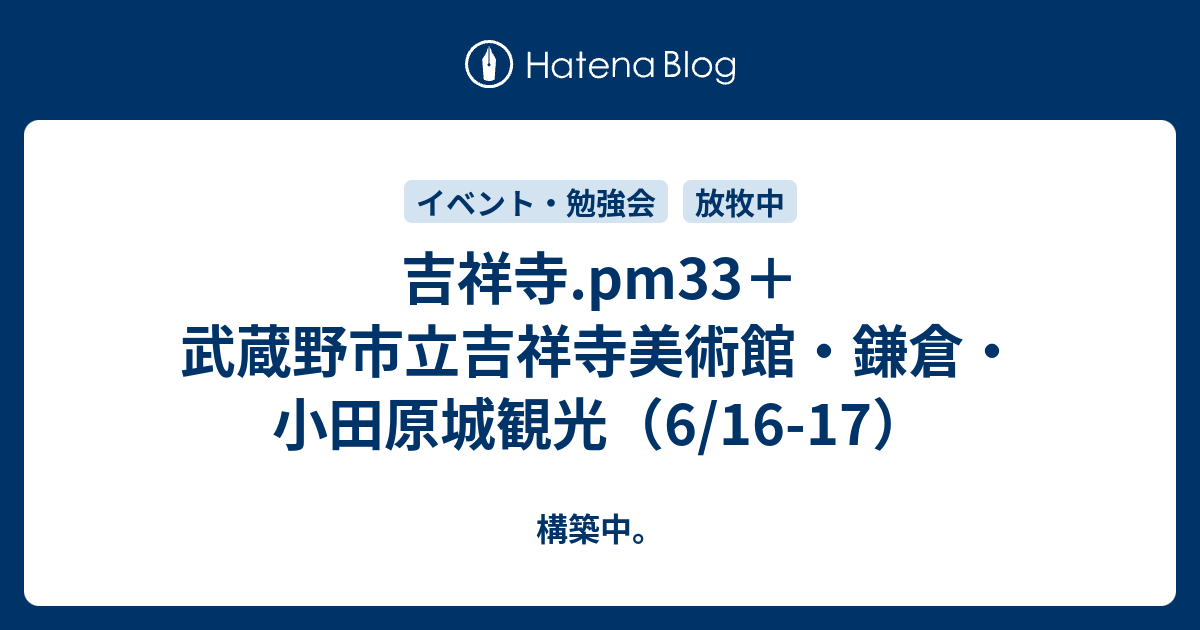 Hatena Blog

イベント・勉強会　放牧中

吉祥寺.pm33＋武蔵野市立吉祥寺美術館・鎌倉・小田原城観光（6/16-17）

構築中。